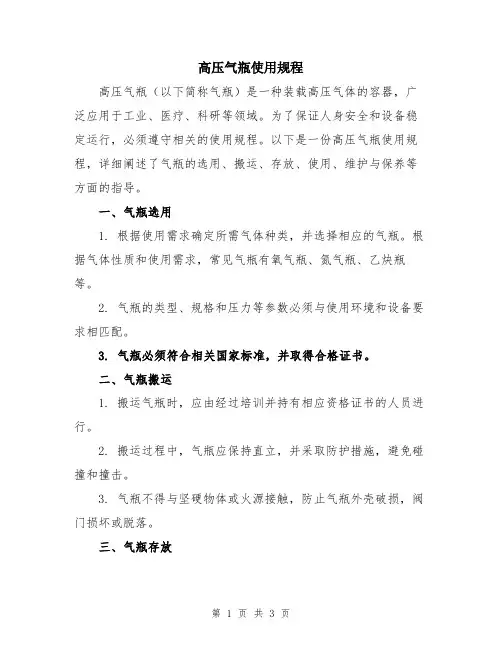 高压气瓶使用规程

高压气瓶（以下简称气瓶）是一种装载高压气体的容器，广泛应用于工业、医疗、科研等领域。为了保证人身安全和设备稳定运行，必须遵守相关的使用规程。以下是一份高压气瓶使用规程，详细阐述了气瓶的选用、搬运、存放、使用、维护与保养等方面的指导。

一、气瓶选用

1. 根据使用需求确定所需气体种类，并选择相应的气瓶。根据气体性质和使用需求，常见气瓶有氧气瓶、氮气瓶、乙炔瓶等。

2. 气瓶的类型、规格和压力等参数必须与使用环境和设备要求相匹配。

3. 气瓶必须符合相关国家标准，并取得合格证书。

二、气瓶搬运

1. 搬运气瓶时，应由经过培训并持有相应资格证书的人员进行。

2. 搬运过程中，气瓶应保持直立，并采取防护措施，避免碰撞和撞击。

3. 气瓶不得与坚硬物体或火源接触，防止气瓶外壳破损，阀门损坏或脱落。

三、气瓶存放

第 1 页 共 3 页